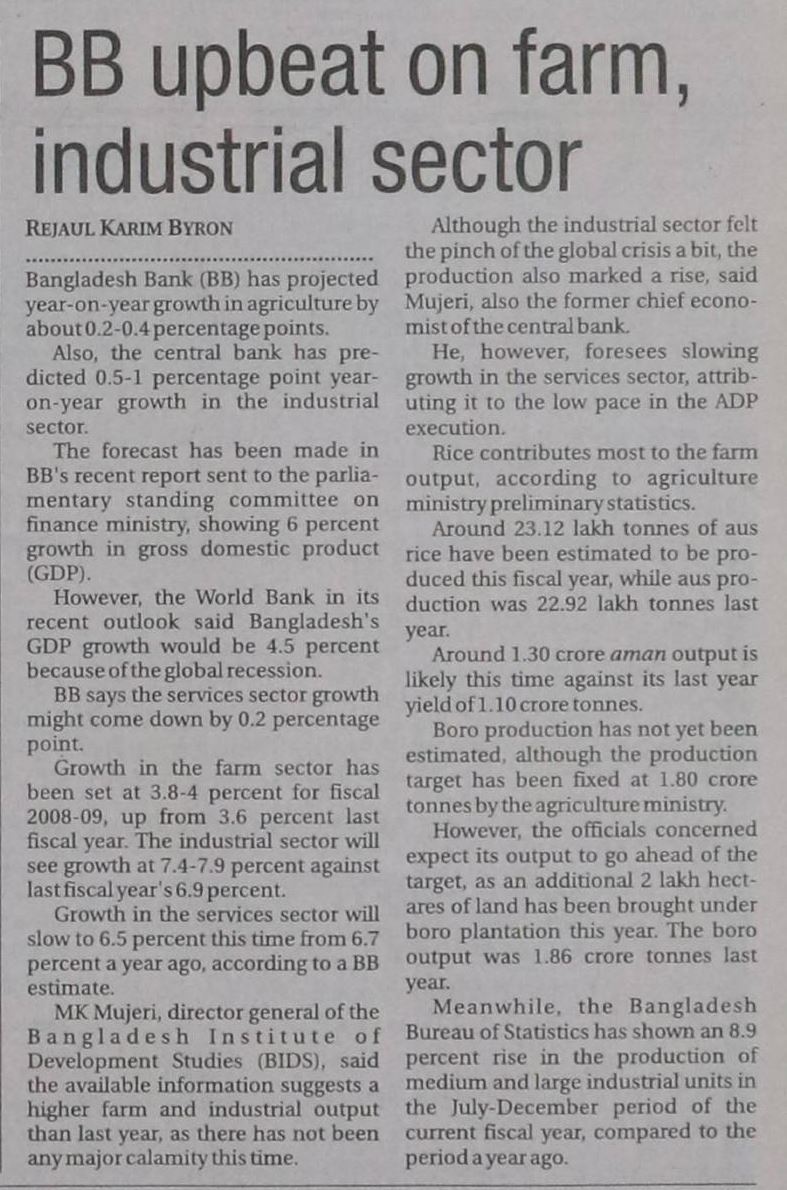 BB upbeat on farm, industrial sector

REJAUL KARIM BYRON

Bangladesh Bank (BB) has projected year-on-year growth in agriculture by about 0.2-0.4 percentage points.

Also, the central bank has predicted 0.5-1 percentage point year-on-year growth in the industrial sector.

The forecast has been made in BB's recent report sent to the parliamentary standing committee on finance ministry, showing 6 percent growth in gross domestic product (GDP).

However, the World Bank in its recent outlook said Bangladesh's GDP growth would be 4.5 percent because of the global recession.

BB says the services sector growth might come down by 0.2 percentage point.

Growth in the farm sector has been set at 3.8-4 percent for fiscal 2008-09, up from 3.6 percent last fiscal year. The industrial sector will see growth at 7.4-7.9 percent against last fiscal year's 6.9 percent.

Growth in the services sector will slow to 6.5 percent this time from 6.7 percent a year ago, according to a BB estimate.

MK Mujeri, director general of the Bangladesh Institute of Development Studies (BIDS), said the available information suggests a higher farm and industrial output than last year, as there has not been any major calamity this time.

Although the industrial sector felt the pinch of the global crisis a bit, the production also marked a rise, said Mujeri, also the former chief economist of the central bank.

He, however, foresees slowing growth in the services sector, attributing it to the low pace in the ADP execution.

Rice contributes most to the farm output, according to agriculture ministry preliminary statistics.

Around 23.12 lakh tonnes of aus rice have been estimated to be produced this fiscal year, while aus production was 22.92 lakh tonnes last year.

Around 1.30 crore aman output is likely this time against its last year yield of 1.10 crore tonnes.

Boro production has not yet been estimated, although the production target has been fixed at 1.80 crore tonnes by the agriculture ministry.

However, the officials concerned expect its output to go ahead of the target, as an additional 2 lakh hectares of land has been brought under boro plantation this year. The boro output was 1.86 crore tonnes last year.

Meanwhile, the Bangladesh Bureau of Statistics has shown an 8.9 percent rise in the production of medium and large industrial units in the July-December period of the current fiscal year, compared to the period a year ago.